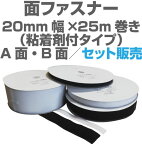 面ファスナー
20mm 幅 ×25m 巻き
（粘着剤付タイプ）
A 面・B 面／セット販売